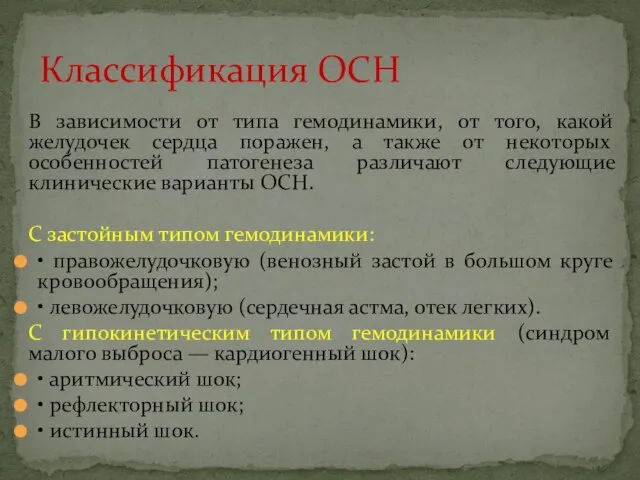 Классификация ОСН

В зависимости от типа гемодинамики, от того, какой желудочек сердца поражен, а также от некоторых особенностей патогенеза различают следующие клинические варианты ОСН.

С застойным типом гемодинамики:

• правожелудочковую (венозный застой в большом круге кровообращения);

• левожелудочковую (сердечная астма, отек легких).

С гипокинетическим типом гемодинамики (синдром малого выброса — кардиогенный шок):

• аритмический шок;

• рефлекторный шок;

• истинный шок.